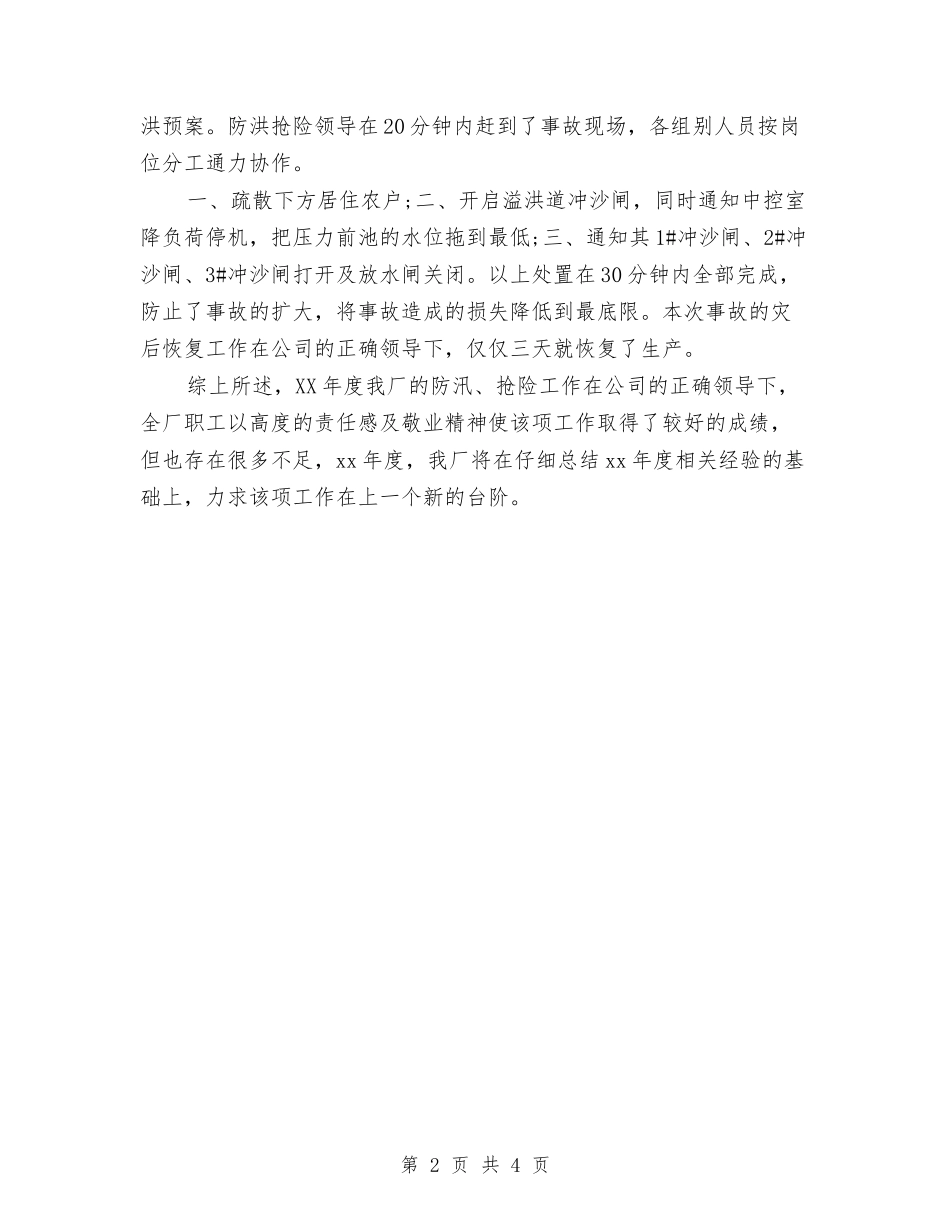 洪预案。防洪抢险领导在20分钟内赶到了事故现场，各组别人员按岗位分工通力协作。

一、疏散下方居住农户;二、开启溢洪道冲沙闸，同时通知中控室降负荷停机，把压力前池的水位拖到最低;三、通知其1#冲沙闸、2#冲沙闸、3#冲沙闸打开及放水闸关闭。以上处置在30分钟内全部完成，防止了事故的扩大，将事故造成的损失降低到最底限。本次事故的灾后恢复工作在公司的正确领导下，仅仅三天就恢复了生产。

综上所述，XX年度我厂的防汛、抢险工作在公司的正确领导下，全厂职工以高度的责任感及敬业精神使该项工作取得了较好的成绩，但也存在很多不足，xx年度，我厂将在仔细总结xx年度相关经验的基础上，力求该项工作在上一个新的台阶。

第 2 页 共 4 页